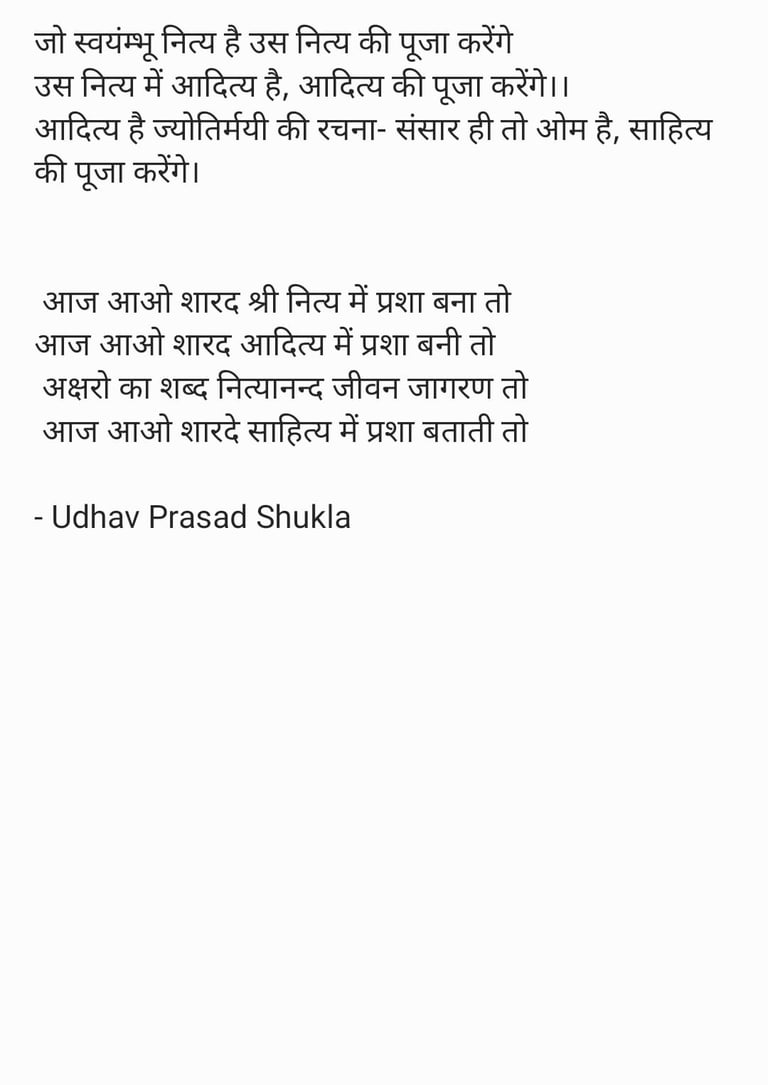 जो स्वयंम्भू नित्य है उस नित्य की पूजा करेंगे
उस नित्य में आदित्य है, आदित्य की पूजा करेंगे।।
आदित्य है ज्योतिर्मयी की रचना- संसार ही तो ओम है, साहित्य की पूजा करेंगे।

आज आओ शारद श्री नित्य में प्रशा बना तो
आज आओ शारद आदित्य में प्रशा बनी तो
अक्षरो का शब्द नित्यानन्द जीवन जागरण तो
आज आओ शारदे साहित्य में प्रशा बताती तो

- Udhav Prasad Shukla